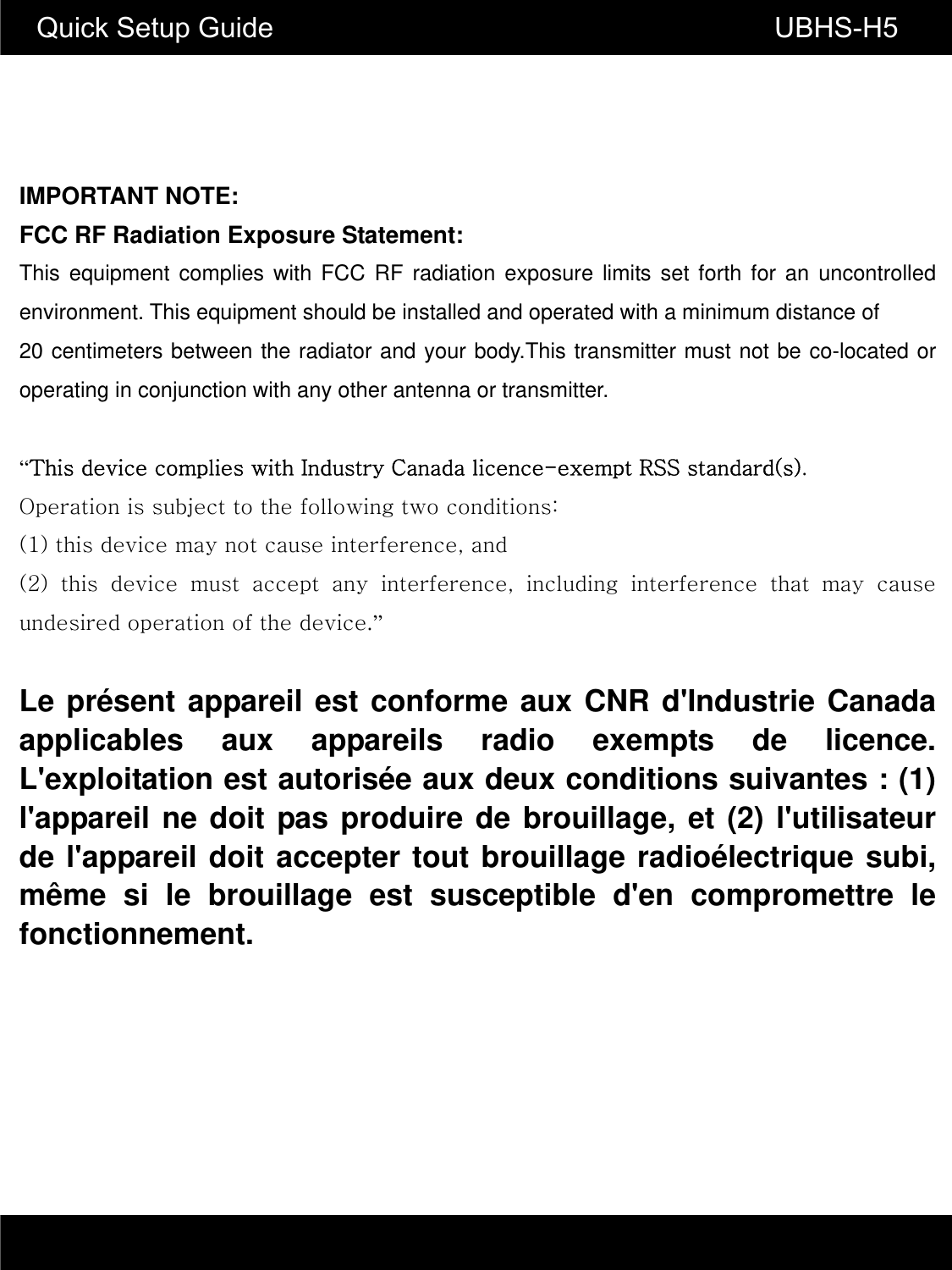 Quick Setup Guide UBHS-H5

IMPORTANT NOTE:
FCC RF Radiation Exposure Statement:
This equipment complies with FCC RF radiation exposure limits set forth for an uncontrolled environment. This equipment should be installed and operated with a minimum distance of
20 centimeters between the radiator and your body.This transmitter must not be co-located or operating in conjunction with any other antenna or transmitter.

“This device complies with Industry Canada licence-exempt RSS standard(s).
Operation is subject to the following two conditions:
(1) this device may not cause interference, and
(2) this device must accept any interference, including interference that may cause undesired operation of the device.”

Le présent appareil est conforme aux CNR d'Industrie Canada applicables aux appareils radio exempts de licence. L'exploitation est autorisée aux deux conditions suivantes : (1) l'appareil ne doit pas produire de brouillage, et (2) l'utilisateur de l'appareil doit accepter tout brouillage radioélectrique subi, même si le brouillage est susceptible d'en compromettre le fonctionnement.